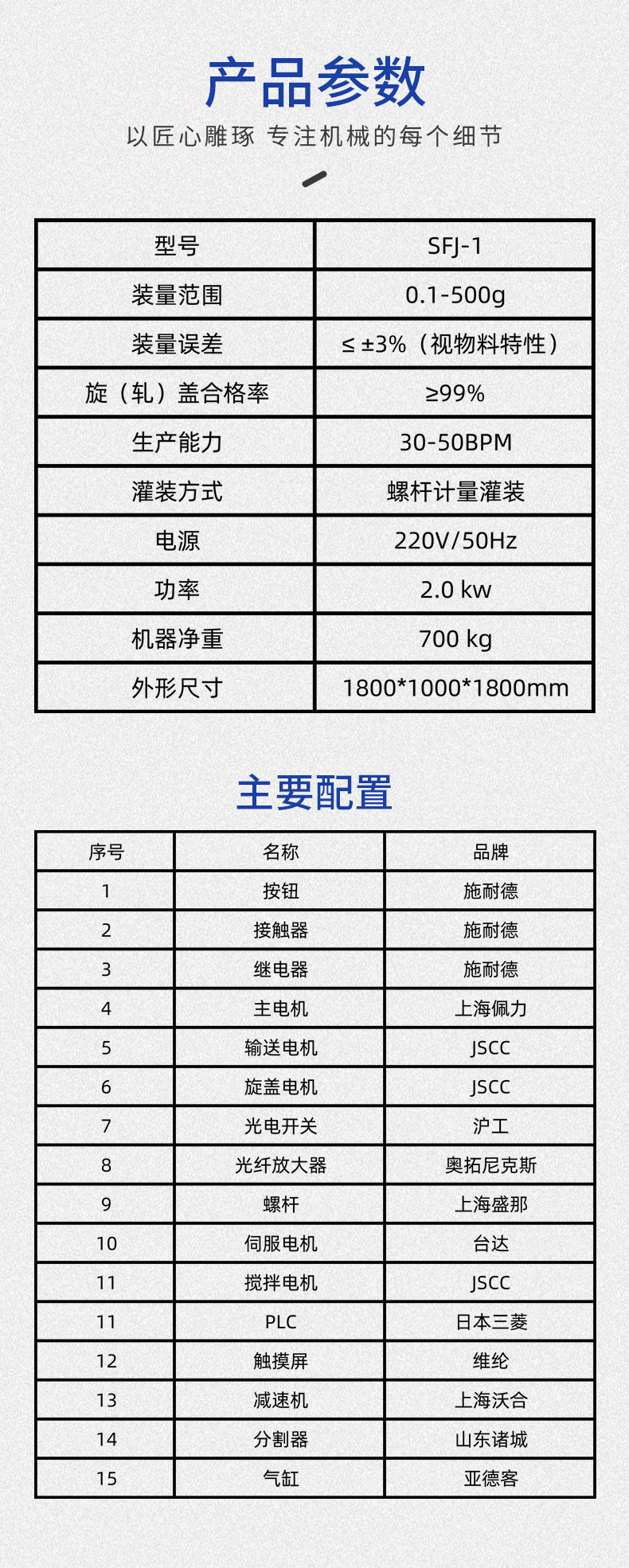 产品参数

以匠心雕琢 专注机械的每个细节

| 型号 | SFJ-1 |
|---|---|
| 装量范围 | 0.1-500g |
| 装量误差 | ≤ ±3%（视物料特性） |
| 旋（轧）盖合格率 | ≥99% |
| 生产能力 | 30-50BPM |
| 灌装方式 | 螺杆计量灌装 |
| 电源 | 220V/50Hz |
| 功率 | 2.0 kw |
| 机器净重 | 700 kg |
| 外形尺寸 | 1800*1000*1800mm |

主要配置

| 序号 | 名称 | 品牌 |
|---|---|---|
| 1 | 按钮 | 施耐德 |
| 2 | 接触器 | 施耐德 |
| 3 | 继电器 | 施耐德 |
| 4 | 主电机 | 上海佩力 |
| 5 | 输送电机 | JSCC |
| 6 | 旋盖电机 | JSCC |
| 7 | 光电开关 | 沪工 |
| 8 | 光纤放大器 | 奥拓尼克斯 |
| 9 | 螺杆 | 上海盛那 |
| 10 | 伺服电机 | 台达 |
| 11 | 搅拌电机 | JSCC |
| 11 | PLC | 日本三菱 |
| 12 | 触摸屏 | 维纶 |
| 13 | 减速机 | 上海沃合 |
| 14 | 分割器 | 山东诸城 |
| 15 | 气缸 | 亚德客 |